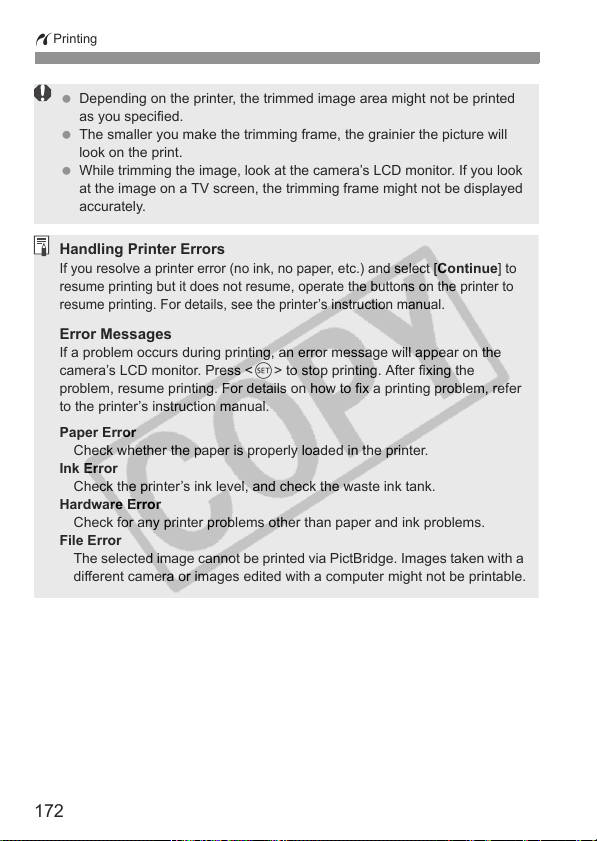 Printing

• Depending on the printer, the trimmed image area might not be printed as you specified.
• The smaller you make the trimming frame, the grainier the picture will look on the print.
• While trimming the image, look at the camera's LCD monitor. If you look at the image on a TV screen, the trimming frame might not be displayed accurately.

Handling Printer Errors
If you resolve a printer error (no ink, no paper, etc.) and select [Continue] to resume printing but it does not resume, operate the buttons on the printer to resume printing. For details, see the printer's instruction manual.

Error Messages
If a problem occurs during printing, an error message will appear on the camera's LCD monitor. Press <SET> to stop printing. After fixing the problem, resume printing. For details on how to fix a printing problem, refer to the printer's instruction manual.

Paper Error
Check whether the paper is properly loaded in the printer.
Ink Error
Check the printer's ink level, and check the waste ink tank.
Hardware Error
Check for any printer problems other than paper and ink problems.
File Error
The selected image cannot be printed via PictBridge. Images taken with a different camera or images edited with a computer might not be printable.

172

COPY